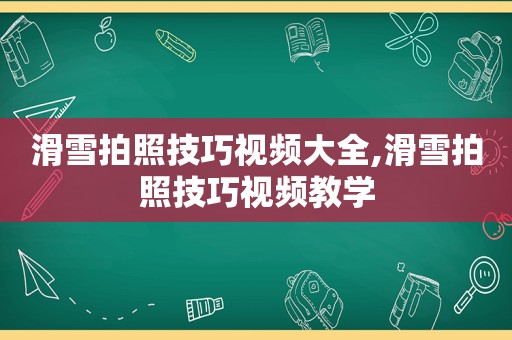 滑雪拍照技巧视频大全,滑雪拍照技巧视频教学